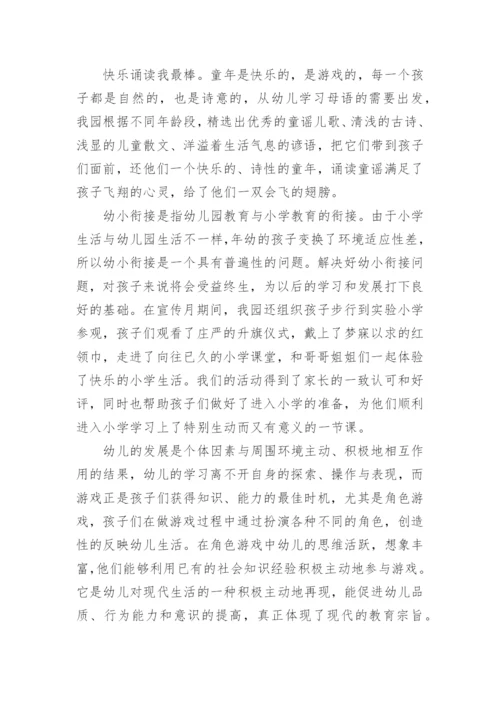 快乐诵读我最棒。童年是快乐的，是游戏的，每一个孩子都是自然的，也是诗意的，从幼儿学习母语的需要出发，我园根据不同年龄段，精选出优秀的童谣儿歌、清浅的古诗、浅显的儿童散文、洋溢着生活气息的谚语，把它们带到孩子们面前，还他们一个快乐的、诗性的童年，诵读童谣满足了孩子飞翔的心灵，给了他们一双会飞的翅膀。

幼小衔接是指幼儿园教育与小学教育的衔接。由于小学生活与幼儿园生活不一样，年幼的孩子变换了环境适应性差，所以幼小衔接是一个具有普遍性的问题。解决好幼小衔接问题，对孩子来说将会受益终生，为以后的学习和发展打下良好的基础。在宣传月期间，我园还组织孩子步行到实验小学参观，孩子们观看了庄严的升旗仪式，戴上了梦寐以求的红领巾，走进了向往已久的小学课堂，和哥哥姐姐们一起体验了快乐的小学生活。我们的活动得到了家长的一致认可和好评，同时也帮助孩子们做好了进入小学的准备，为他们顺利进入小学学习上了特别生动而又有意义的一节课。

幼儿的发展是个体因素与周围环境主动、积极地相互作用的结果，幼儿的学习离不开自身的探索、操作与表现，而游戏正是孩子们获得知识、能力的最佳时机，尤其是角色游戏，孩子们在做游戏过程中通过扮演各种不同的角色，创造性的反映幼儿生活。在角色游戏中幼儿的思维活跃，想象丰富，他们能够利用已有的社会知识经验积极主动地参与游戏。它是幼儿对现代生活的一种积极主动地再现，能促进幼儿品质、行为能力和意识的提高，真正体现了现代的教育宗旨。